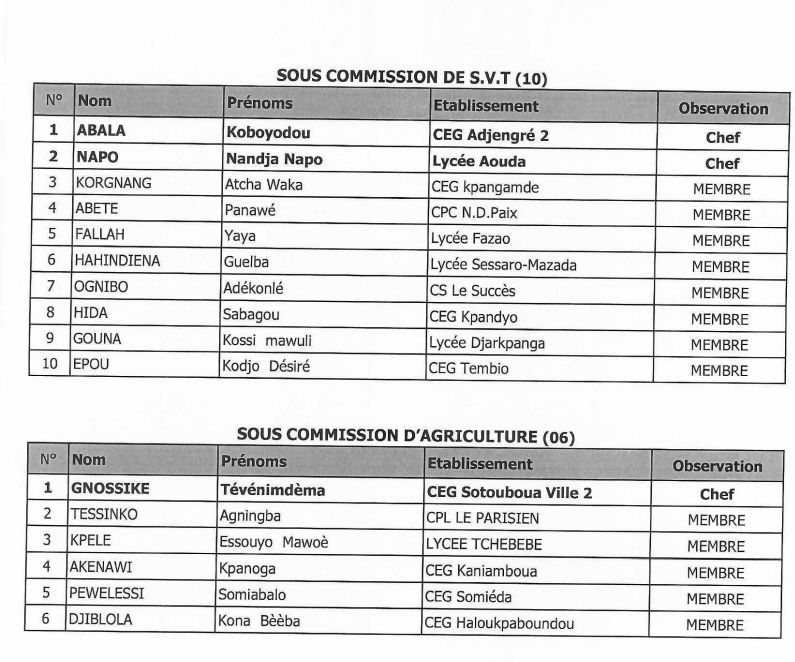 SOUS COMMISSION DE S.V.T (10)

| N° | Nom | Prénoms | Etablissement | Observation |
|---|---|---|---|---|
| 1 | ABALA | Koboyodou | CEG Adjengré 2 | Chef |
| 2 | NAPO | Nandja Napo | Lycée Aouda | Chef |
| 3 | KORGNANG | Atcha Waka | CEG kpangamde | MEMBRE |
| 4 | ABETE | Panawé | CPC N.D.Paix | MEMBRE |
| 5 | FALLAH | Yaya | Lycée Fazao | MEMBRE |
| 6 | HAHINDIENA | Guelba | Lycée Sessaro-Mazada | MEMBRE |
| 7 | OGNIBO | Adékonlé | CS Le Succès | MEMBRE |
| 8 | HIDA | Sabagou | CEG Kpandyo | MEMBRE |
| 9 | GOUNA | Kossi mawuli | Lycée Djarkpanga | MEMBRE |
| 10 | EPOU | Kodjo Désiré | CEG Tembio | MEMBRE |

SOUS COMMISSION D'AGRICULTURE (06)

| N° | Nom | Prénoms | Etablissement | Observation |
|---|---|---|---|---|
| 1 | GNOSSIKE | Tévénimdèma | CEG Sotouboua Ville 2 | Chef |
| 2 | TESSINKO | Agningba | CPL LE PARISIEN | MEMBRE |
| 3 | KPELE | Essouyo Mawoè | LYCEE TCHEBEBE | MEMBRE |
| 4 | AKENAWI | Kpanoga | CEG Kaniamboua | MEMBRE |
| 5 | PEWELESSI | Somiabalo | CEG Somiéda | MEMBRE |
| 6 | DJIBLOLA | Kona Bèèba | CEG Haloukpaboundou | MEMBRE |